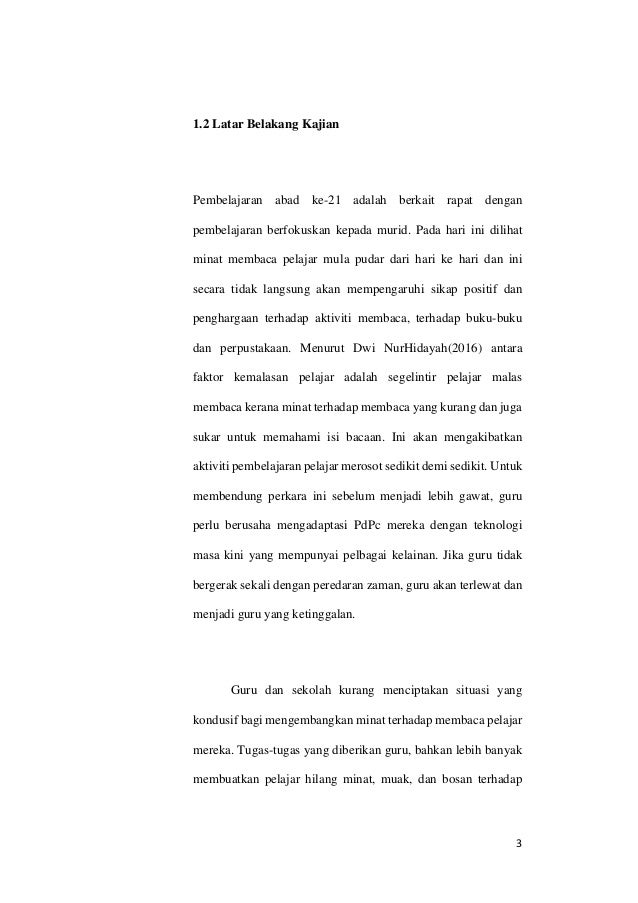 1.2 Latar Belakang Kajian

Pembelajaran abad ke-21 adalah berkait rapat dengan pembelajaran berfokuskan kepada murid. Pada hari ini dilihat minat membaca pelajar mula pudar dari hari ke hari dan ini secara tidak langsung akan mempengaruhi sikap positif dan penghargaan terhadap aktiviti membaca, terhadap buku-buku dan perpustakaan. Menurut Dwi NurHidayah(2016) antara faktor kemalasan pelajar adalah segelintir pelajar malas membaca kerana minat terhadap membaca yang kurang dan juga sukar untuk memahami isi bacaan. Ini akan mengakibatkan aktiviti pembelajaran pelajar merosot sedikit demi sedikit. Untuk membendung perkara ini sebelum menjadi lebih gawat, guru perlu berusaha mengadaptasi PdPc mereka dengan teknologi masa kini yang mempunyai pelbagai kelainan. Jika guru tidak bergerak sekali dengan peredaran zaman, guru akan terlewat dan menjadi guru yang ketinggalan.

Guru dan sekolah kurang menciptakan situasi yang kondusif bagi mengembangkan minat terhadap membaca pelajar mereka. Tugas-tugas yang diberikan guru, bahkan lebih banyak membuatkan pelajar hilang minat, muak, dan bosan terhadap

3